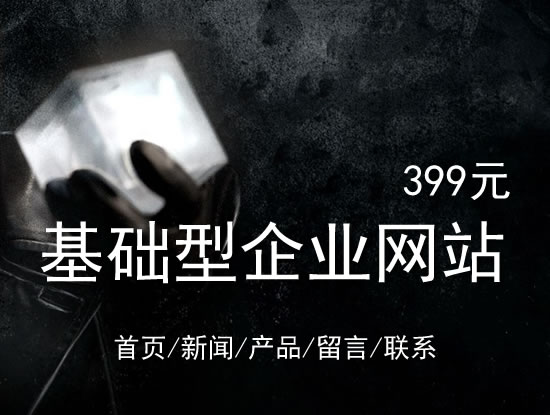 399元

基础型企业网站

首页/新闻/产品/留言/联系